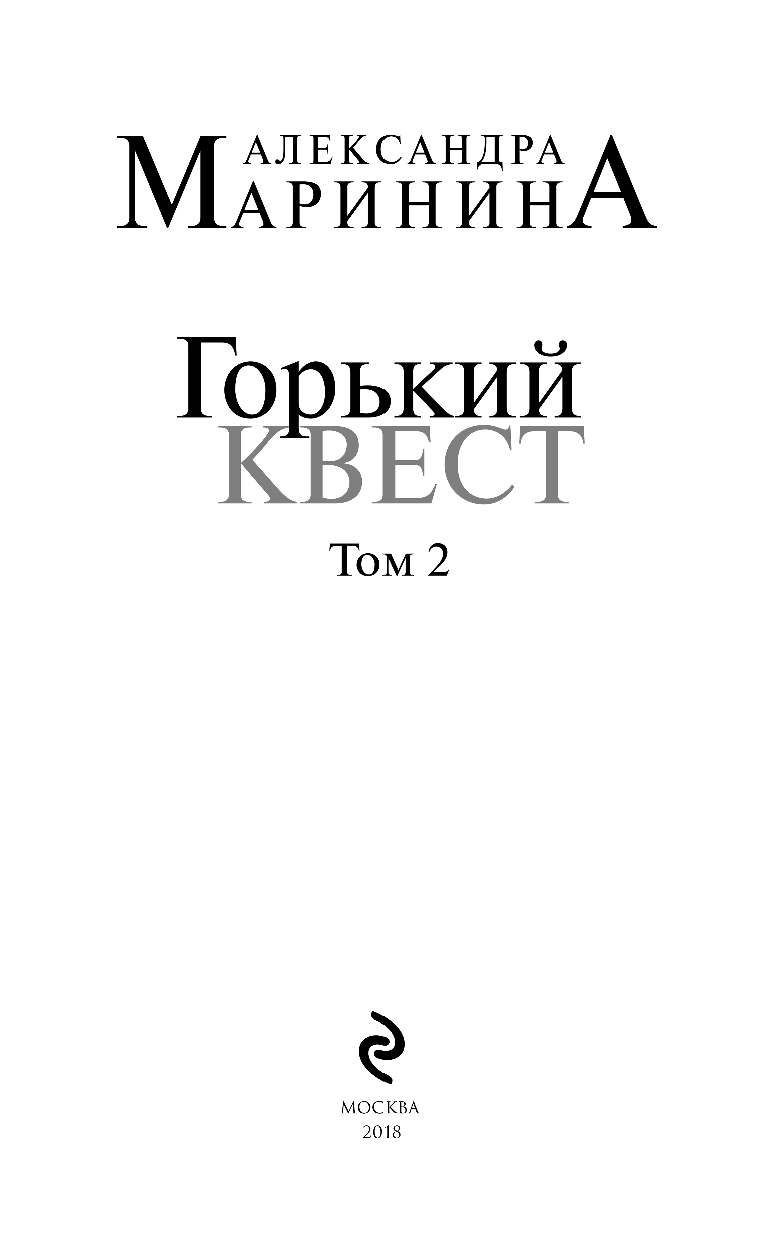 АЛЕКСАНДРА
МАРИНИНА

Горький
КВЕСТ

Том 2

МОСКВА
2018